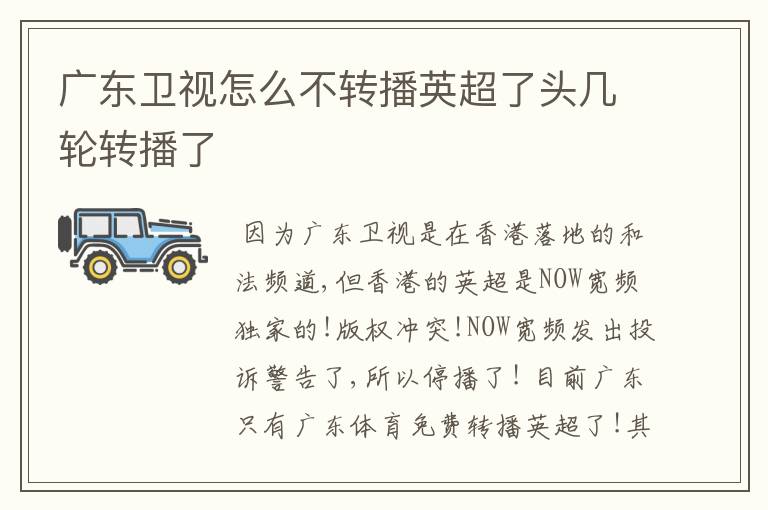 广东卫视怎么不转播英超了头几轮转播了

因为广东卫视是在香港落地的和法频道，但香港的英超是NOW宽频独家的！版权冲突！NOW宽频发出投诉警告了，所以停播了！目前广东只有广东体育免费转播英超了！其